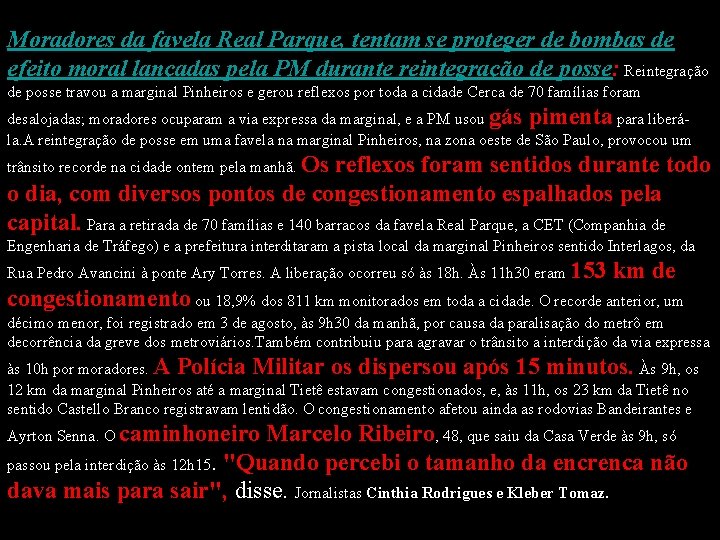 Moradores da favela Real Parque, tentam se proteger de bombas de efeito moral lançadas pela PM durante reintegração de posse: Reintegração de posse travou a marginal Pinheiros e gerou reflexos por toda a cidade Cerca de 70 famílias foram desalojadas; moradores ocuparam a via expressa da marginal, e a PM usou gás pimenta para liberá-la.A reintegração de posse em uma favela na marginal Pinheiros, na zona oeste de São Paulo, provocou um trânsito recorde na cidade ontem pela manhã. Os reflexos foram sentidos durante todo o dia, com diversos pontos de congestionamento espalhados pela capital. Para a retirada de 70 famílias e 140 barracos da favela Real Parque, a CET (Companhia de Engenharia de Tráfego) e a prefeitura interditaram a pista local da marginal Pinheiros sentido Interlagos, da Rua Pedro Avancini à ponte Ary Torres. A liberação ocorreu só às 18h. Às 11h30 eram 153 km de congestionamento ou 18,9% dos 811 km monitorados em toda a cidade. O recorde anterior, um décimo menor, foi registrado em 3 de agosto, às 9h30 da manhã, por causa da paralisação do metrô em decorrência da greve dos metroviários.Também contribuiu para agravar o trânsito a interdição da via expressa às 10h por moradores. A Polícia Militar os dispersou após 15 minutos. Às 9h, os 12 km da marginal Pinheiros até a marginal Tietê estavam congestionados, e, às 11h, os 23 km da Tietê no sentido Castello Branco registravam lentidão. O congestionamento afetou ainda as rodovias Bandeirantes e Ayrton Senna. O caminhoneiro Marcelo Ribeiro, 48, que saiu da Casa Verde às 9h, só passou pela interdição às 12h15. "Quando percebi o tamanho da encrenca não dava mais para sair", disse. Jornalistas Cinthia Rodrigues e Kleber Tomaz.